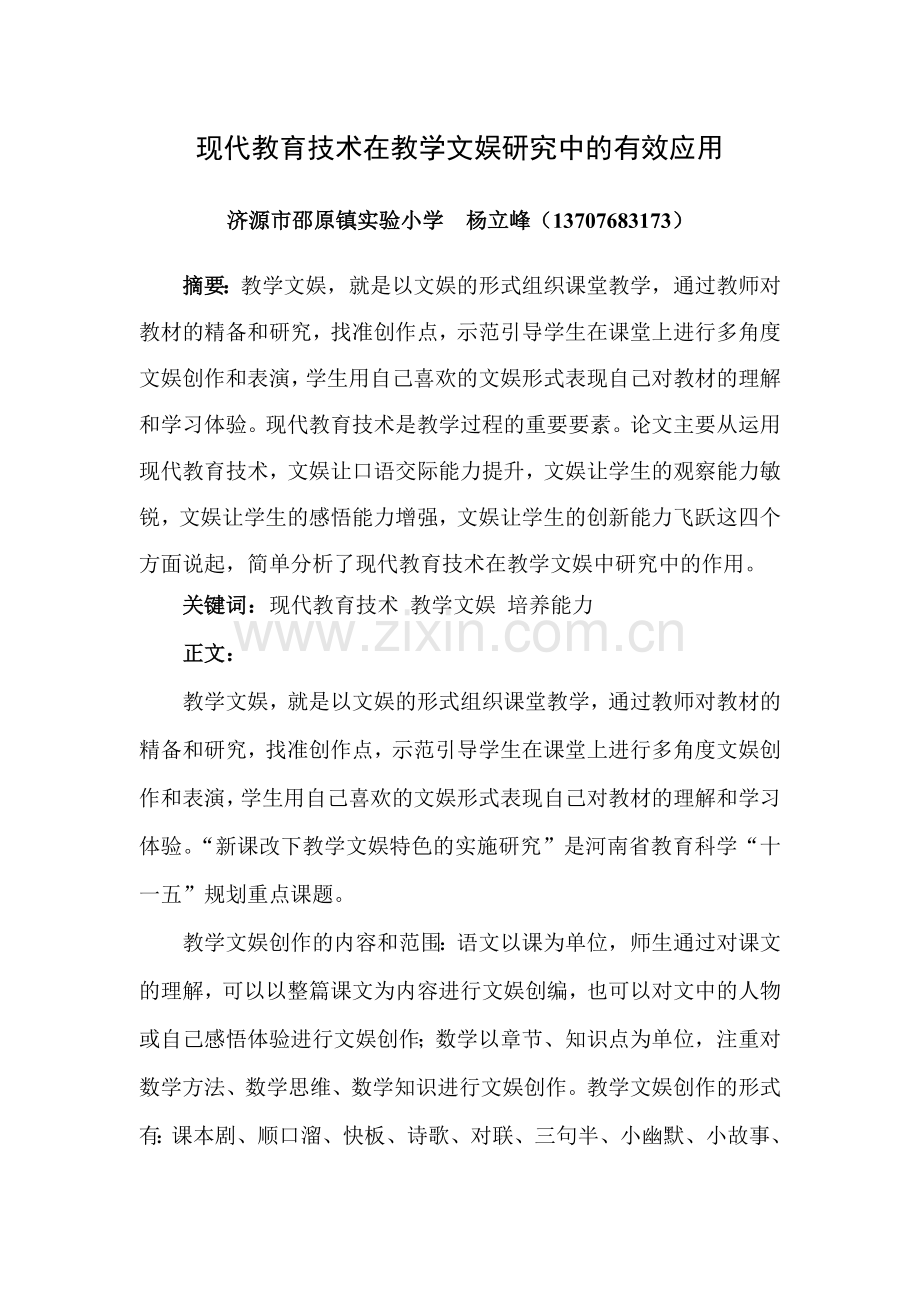 现代教育技术在教学文娱研究中的有效应用

济源市邵原镇实验小学　杨立峰（13707683173）

摘要：教学文娱，就是以文娱的形式组织课堂教学，通过教师对教材的精备和研究，找准创作点，示范引导学生在课堂上进行多角度文娱创作和表演，学生用自己喜欢的文娱形式表现自己对教材的理解和学习体验。现代教育技术是教学过程的重要要素。论文主要从运用现代教育技术，文娱让口语交际能力提升，文娱让学生的观察能力敏锐，文娱让学生的感悟能力增强，文娱让学生的创新能力飞跃这四个方面说起，简单分析了现代教育技术在教学文娱中研究中的作用。

关键词：现代教育技术 教学文娱 培养能力

www.zixin.com.cn

正文：

教学文娱，就是以文娱的形式组织课堂教学，通过教师对教材的精备和研究，找准创作点，示范引导学生在课堂上进行多角度文娱创作和表演，学生用自己喜欢的文娱形式表现自己对教材的理解和学习体验。“新课改下教学文娱特色的实施研究”是河南省教育科学“十一五”规划重点课题。

教学文娱创作的内容和范围：语文以课为单位，师生通过对课文的理解，可以以整篇课文为内容进行文娱创编，也可以对文中的人物或自己感悟体验进行文娱创作；数学以章节、知识点为单位，注重对数学方法、数学思维、数学知识进行文娱创作。教学文娱创作的形式有：课本剧、顺口溜、快板、诗歌、对联、三句半、小幽默、小故事、